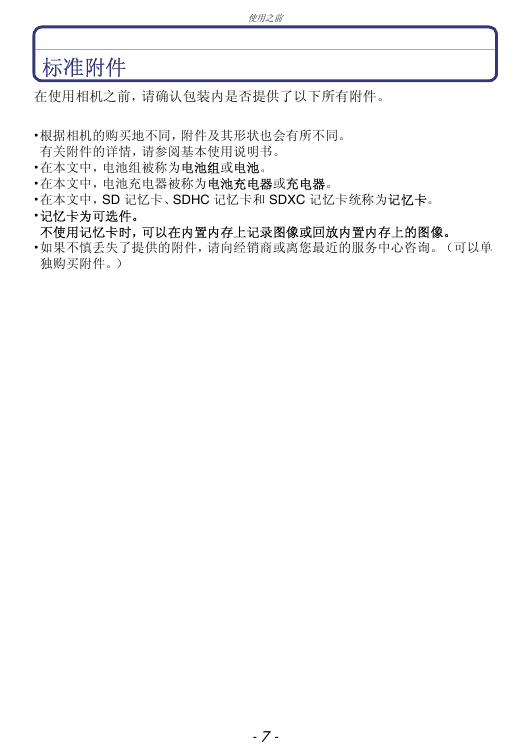 使用之前

标准附件

在使用相机之前，请确认包装内是否提供了以下所有附件。

•根据相机的购买地不同，附件及其形状也会有所不同。
有关附件的详情，请参阅基本使用说明书。
•在本文中，电池组被称为电池组或电池。
•在本文中，电池充电器被称为电池充电器或充电器。
•在本文中，SD 记忆卡、SDHC 记忆卡和 SDXC 记忆卡统称为记忆卡。
•记忆卡为可选件。
不使用记忆卡时，可以在内置内存上记录图像或回放内置内存上的图像。
•如果不慎丢失了提供的附件，请向经销商或离您最近的服务中心咨询。（可以单独购买附件。）

- 7 -